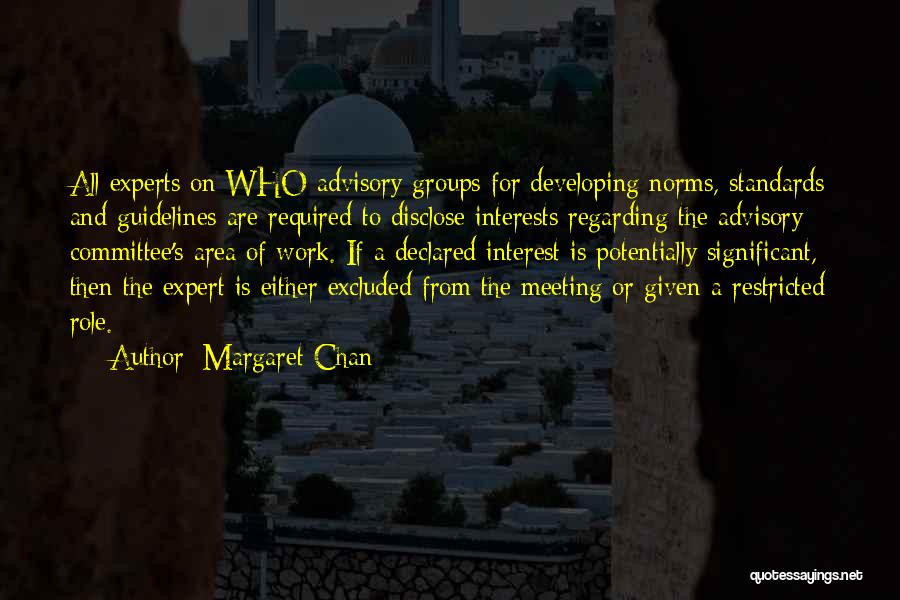 All experts on WHO advisory groups for developing norms, standards and guidelines are required to disclose interests regarding the advisory committee's area of work. If a declared interest is potentially significant, then the expert is either excluded from the meeting or given a restricted role.

Author: Margaret Chan

quotessayings.net